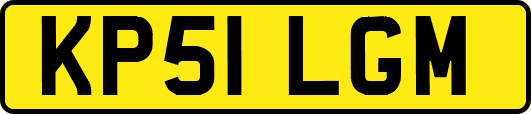 KP51 LGM